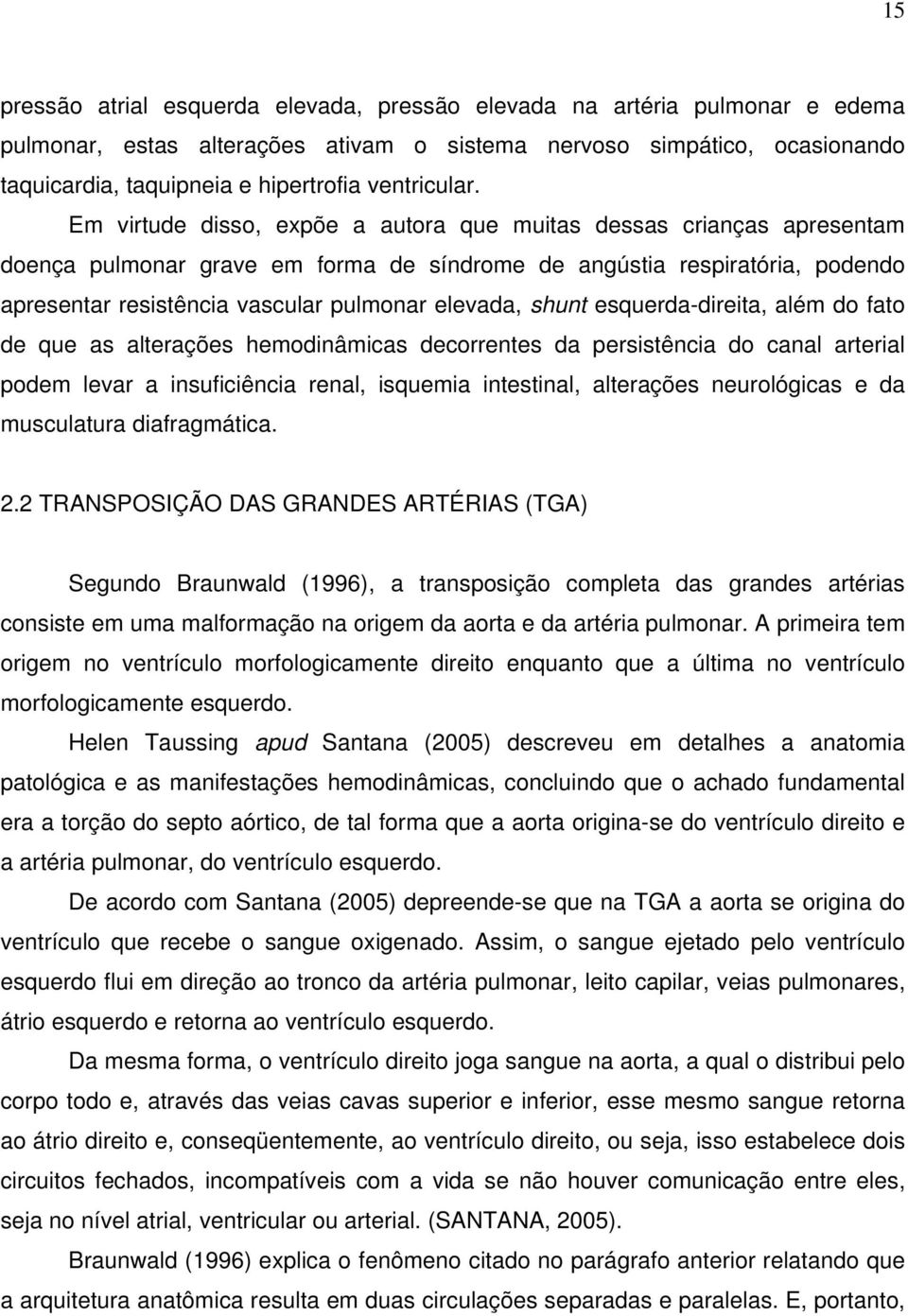 15

pressão atrial esquerda elevada, pressão elevada na artéria pulmonar e edema pulmonar, estas alterações ativam o sistema nervoso simpático, ocasionando taquicardia, taquipneia e hipertrofia ventricular.

Em virtude disso, expõe a autora que muitas dessas crianças apresentam doença pulmonar grave em forma de síndrome de angústia respiratória, podendo apresentar resistência vascular pulmonar elevada, shunt esquerda-direita, além do fato de que as alterações hemodinâmicas decorrentes da persistência do canal arterial podem levar a insuficiência renal, isquemia intestinal, alterações neurológicas e da musculatura diafragmática.

2.2 TRANSPOSIÇÃO DAS GRANDES ARTÉRIAS (TGA)

Segundo Braunwald (1996), a transposição completa das grandes artérias consiste em uma malformação na origem da aorta e da artéria pulmonar. A primeira tem origem no ventrículo morfologicamente direito enquanto que a última no ventrículo morfologicamente esquerdo.

Helen Taussing apud Santana (2005) descreveu em detalhes a anatomia patológica e as manifestações hemodinâmicas, concluindo que o achado fundamental era a torção do septo aórtico, de tal forma que a aorta origina-se do ventrículo direito e a artéria pulmonar, do ventrículo esquerdo.

De acordo com Santana (2005) depreende-se que na TGA a aorta se origina do ventrículo que recebe o sangue oxigenado. Assim, o sangue ejetado pelo ventrículo esquerdo flui em direção ao tronco da artéria pulmonar, leito capilar, veias pulmonares, átrio esquerdo e retorna ao ventrículo esquerdo.

Da mesma forma, o ventrículo direito joga sangue na aorta, a qual o distribui pelo corpo todo e, através das veias cavas superior e inferior, esse mesmo sangue retorna ao átrio direito e, conseqüentemente, ao ventrículo direito, ou seja, isso estabelece dois circuitos fechados, incompatíveis com a vida se não houver comunicação entre eles, seja no nível atrial, ventricular ou arterial. (SANTANA, 2005).

Braunwald (1996) explica o fenômeno citado no parágrafo anterior relatando que a arquitetura anatômica resulta em duas circulações separadas e paralelas. E, portanto,